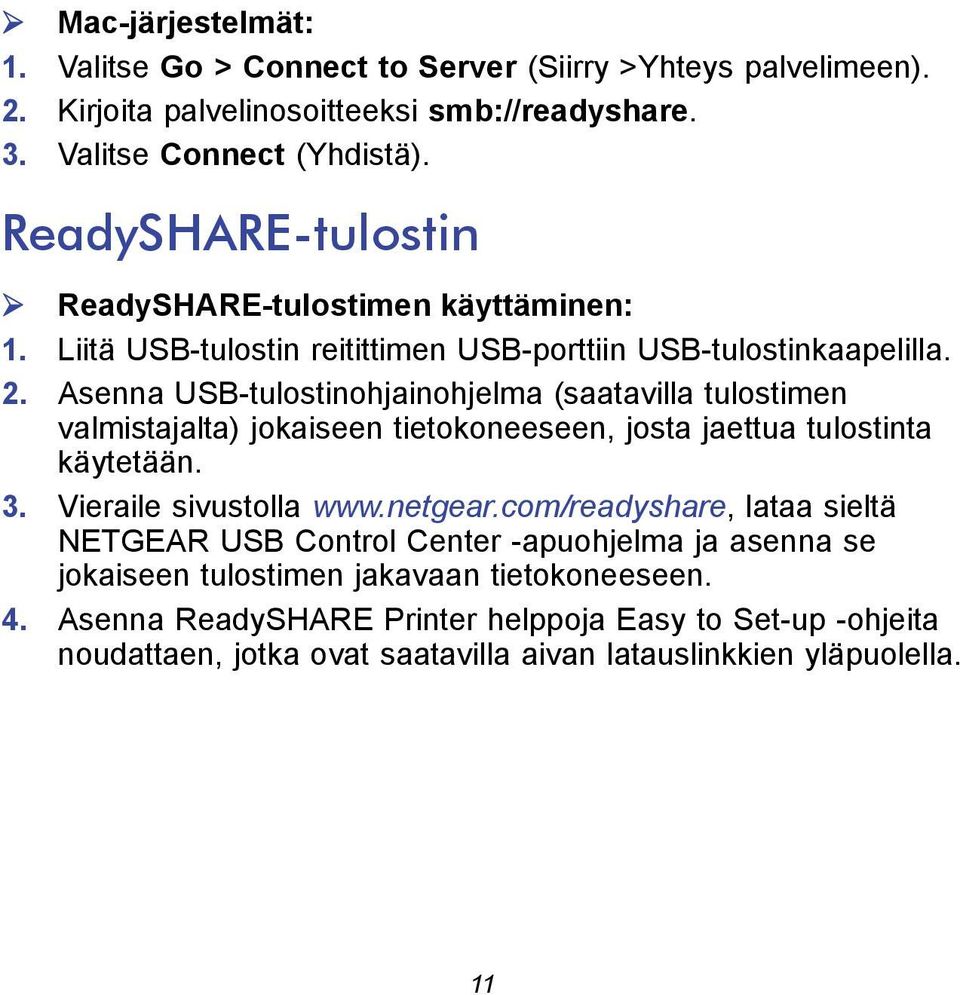 ➢ Mac-järjestelmät:
1. Valitse Go > Connect to Server (Siirry >Yhteys palvelimeen).
2. Kirjoita palvelinosoitteeksi smb://readyshare.
3. Valitse Connect (Yhdistä).

ReadySHARE-tulostin

➢ ReadySHARE-tulostimen käyttäminen:
1. Liitä USB-tulostin reitittimen USB-porttiin USB-tulostinkaapelilla.
2. Asenna USB-tulostinohjainohjelma (saatavilla tulostimen valmistajalta) jokaiseen tietokoneeseen, josta jaettua tulostinta käytetään.
3. Vieraile sivustolla www.netgear.com/readyshare, lataa sieltä NETGEAR USB Control Center -apuohjelma ja asenna se jokaiseen tulostimen jakavaan tietokoneeseen.
4. Asenna ReadySHARE Printer helppoja Easy to Set-up -ohjeita noudattaen, jotka ovat saatavilla aivan latauslinkkien yläpuolella.

11